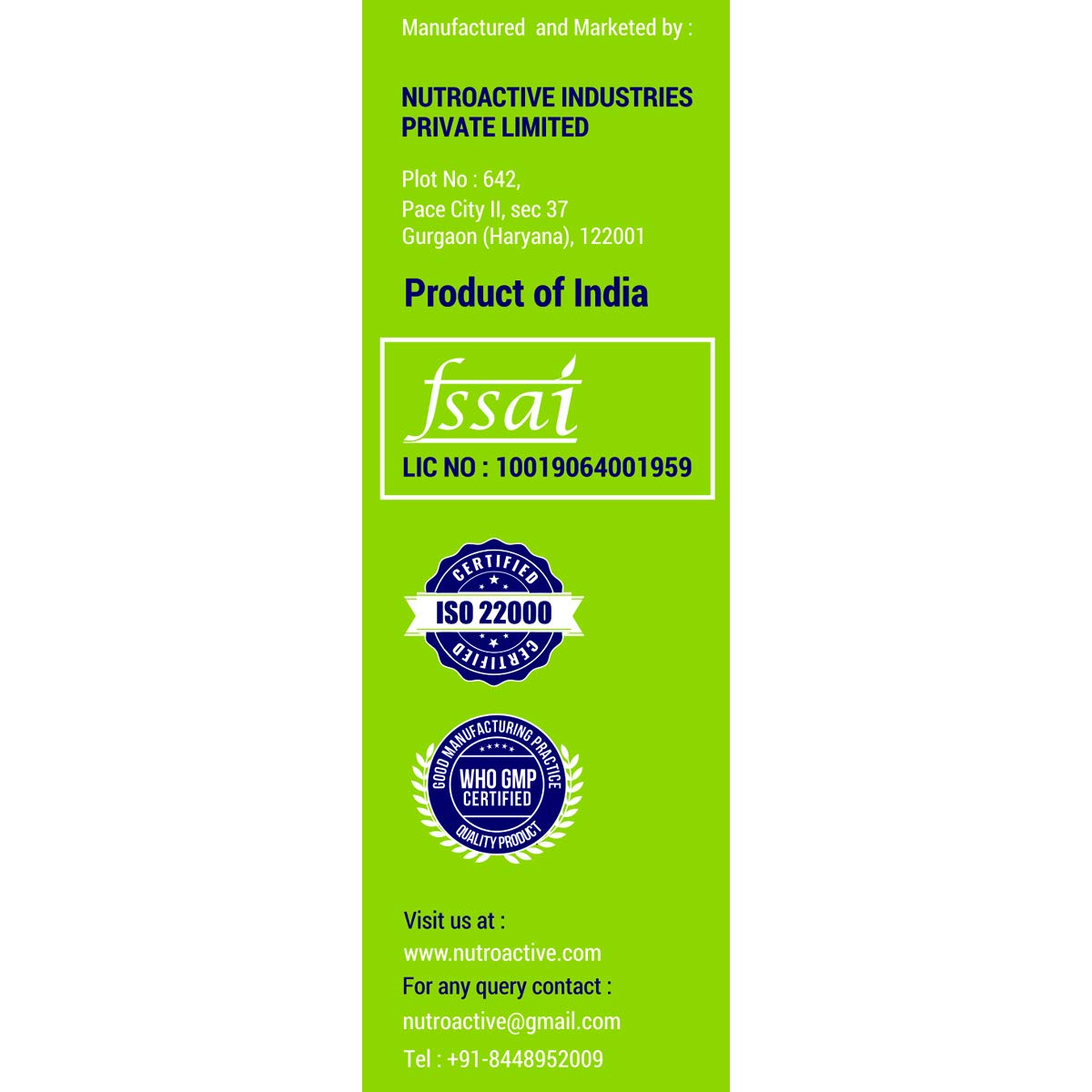 Manufactured and Marketed by :

NUTROACTIVE INDUSTRIES PRIVATE LIMITED

Plot No : 642,
Pace City II, sec 37
Gurgaon (Haryana), 122001

Product of India

fssai
LIC NO : 10019064001959

CERTIFIED
ISO 22000
CERTIFIED

GOOD MANUFACTURING PRACTICE
WHO GMP
CERTIFIED
QUALITY PRODUCT

Visit us at :
www.nutroactive.com
For any query contact :
nutroactive@gmail.com
Tel : +91-8448952009